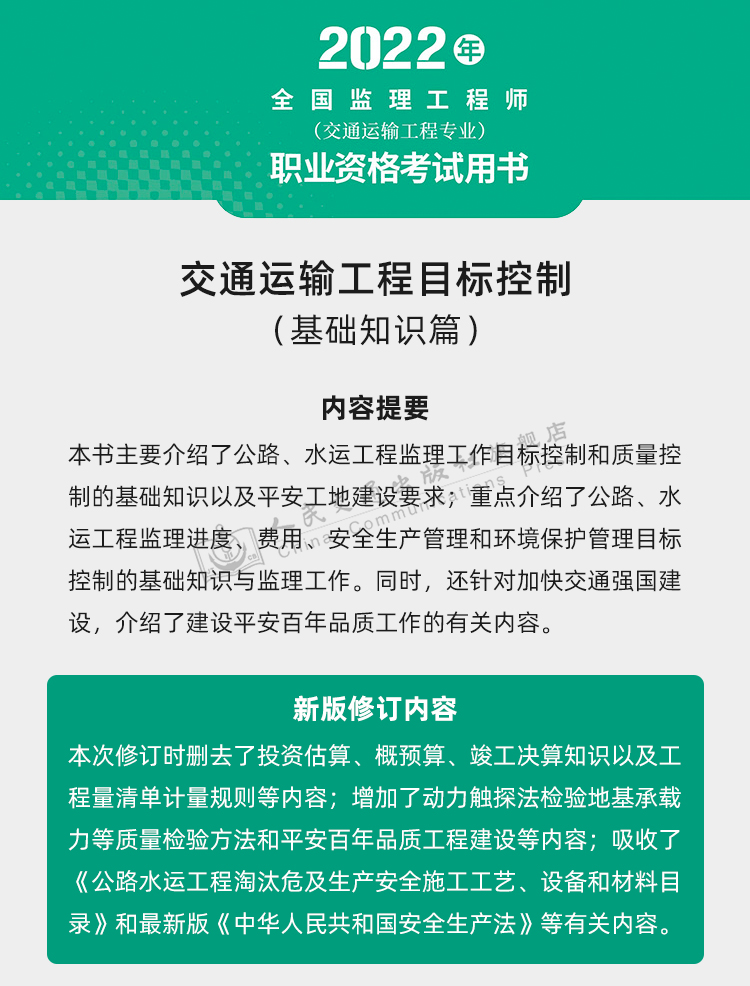 2022年
全国监理工程师
（交通运输工程专业）
职业资格考试用书

交通运输工程目标控制
（基础知识篇）

内容提要
本书主要介绍了公路、水运工程监理工作目标控制和质量控制的基础知识以及平安工地建设要求；重点介绍了公路、水运工程监理进度、费用、安全生产管理和环境保护管理目标控制的基础知识与监理工作。同时，还针对加快交通强国建设，介绍了建设平安百年品质工作的有关内容。

新版修订内容
本次修订时删去了投资估算、概预算、竣工决算知识以及工程量清单计量规则等内容；增加了动力触探法检验地基承载力等质量检验方法和平安百年品质工程建设等内容；吸收了《公路水运工程淘汰危及生产安全施工工艺、设备和材料目录》和最新版《中华人民共和国安全生产法》等有关内容。